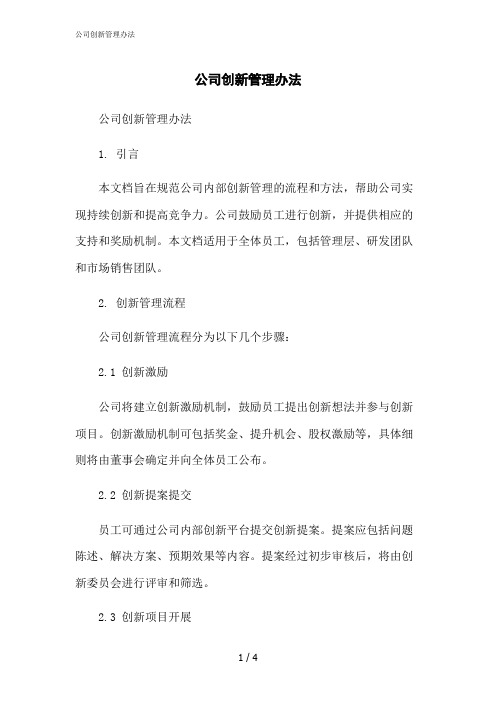 公司创新管理办法

公司创新管理办法

公司创新管理办法

1. 引言

本文档旨在规范公司内部创新管理的流程和方法，帮助公司实现持续创新和提高竞争力。公司鼓励员工进行创新，并提供相应的支持和奖励机制。本文档适用于全体员工，包括管理层、研发团队和市场销售团队。

2. 创新管理流程

公司创新管理流程分为以下几个步骤：

2.1 创新激励

公司将建立创新激励机制，鼓励员工提出创新想法并参与创新项目。创新激励机制可包括奖金、提升机会、股权激励等，具体细则将由董事会确定并向全体员工公布。

2.2 创新提案提交

员工可通过公司内部创新平台提交创新提案。提案应包括问题陈述、解决方案、预期效果等内容。提案经过初步审核后，将由创新委员会进行评审和筛选。

2.3 创新项目开展

1 / 4